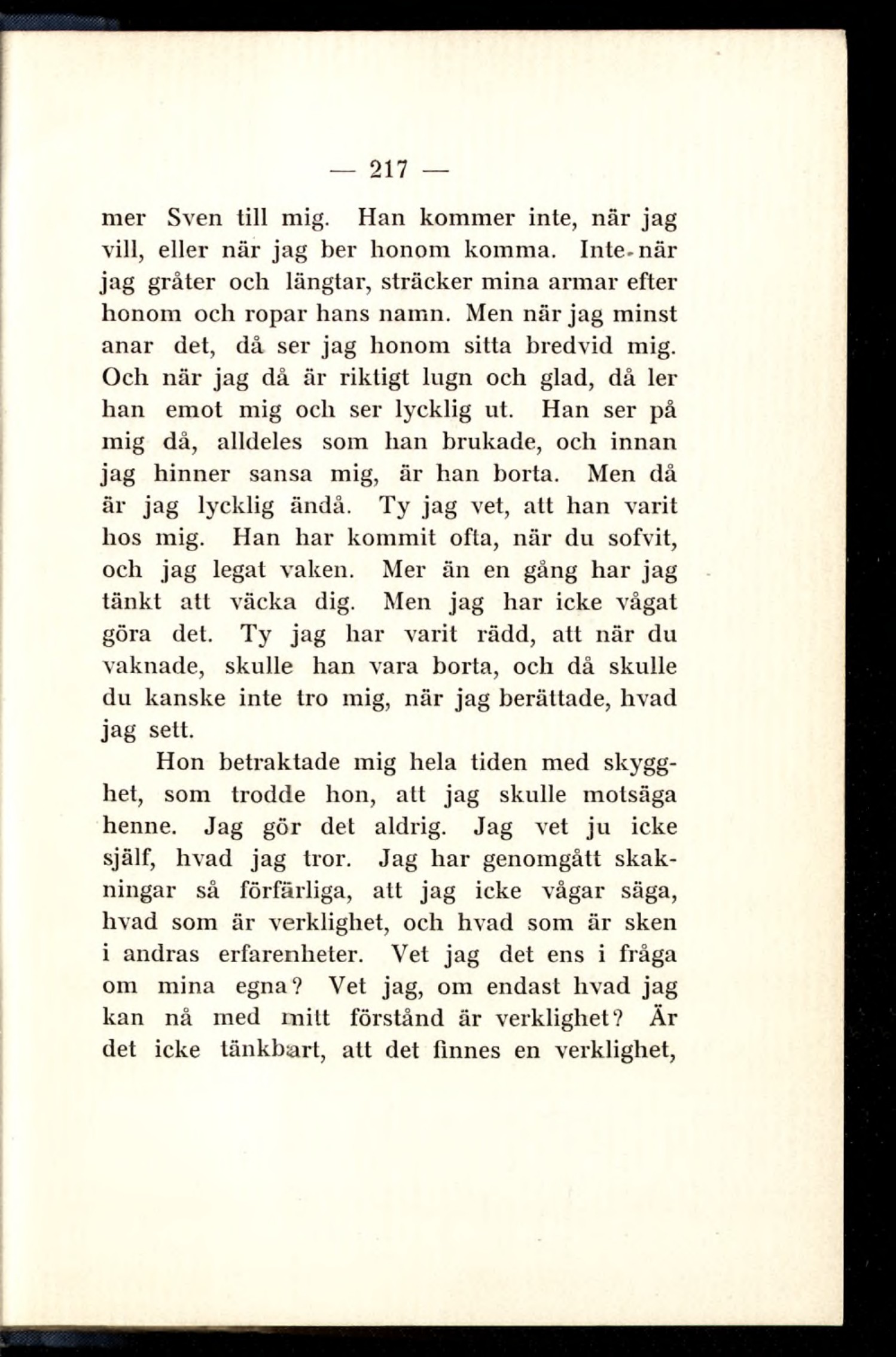 — 217 —

mer Sven till mig. Han kommer inte, när jag vill, eller när jag ber honom komma. Inte när jag gråter och längtar, sträcker mina armar efter honom och ropar hans namn. Men när jag minst anar det, då ser jag honom sitta bredvid mig. Och när jag då är riktigt lugn och glad, då ler han emot mig och ser lycklig ut. Han ser på mig då, alldeles som han brukade, och innan jag hinner sansa mig, är han borta. Men då är jag lycklig ändå. Ty jag vet, att han varit hos mig. Han har kommit ofta, när du sofvit, och jag legat vaken. Mer än en gång har jag tänkt att väcka dig. Men jag har icke vågat göra det. Ty jag har varit rädd, att när du vaknade, skulle han vara borta, och då skulle du kanske inte tro mig, när jag berättade, hvad jag sett.

Hon betraktade mig hela tiden med skygghet, som trodde hon, att jag skulle motsäga henne. Jag gör det aldrig. Jag vet ju icke själf, hvad jag tror. Jag har genomgått skakningar så förfärliga, att jag icke vågar säga, hvad som är verklighet, och hvad som är sken i andras erfarenheter. Vet jag det ens i fråga om mina egna? Vet jag, om endast hvad jag kan nå med mitt förstånd är verklighet? Är det icke tänkbart, att det finnes en verklighet,